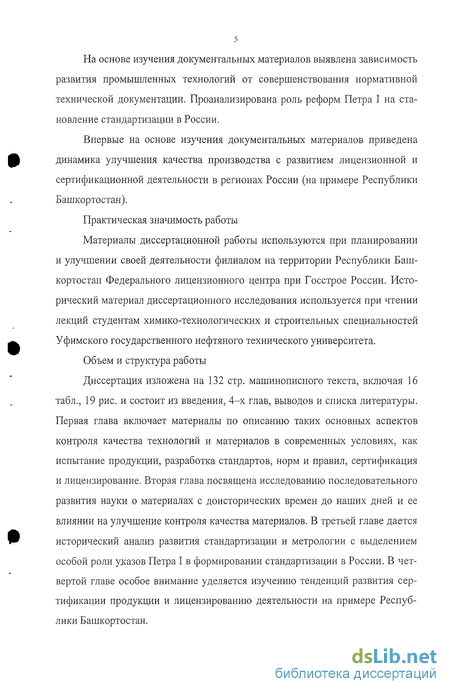 5

На основе изучения документальных материалов выявлена зависимость развития промышленных технологий от совершенствования нормативной технической документации. Проанализирована роль реформ Петра I на становление стандартизации в России.

Впервые на основе изучения документальных материалов приведена динамика улучшения качества производства с развитием лицензионной и сертификационной деятельности в регионах России (на примере Республики Башкортостан).

Практическая значимость работы

Материалы диссертационной работы используются при планировании и улучшении своей деятельности филиалом на территории Республики Башкортостан Федерального лицензионного центра при Госстрое России. Исторический материал диссертационного исследования используется при чтении лекций студентам химико-технологических и строительных специальностей Уфимского государственного нефтяного технического университета.

Объем и структура работы

Диссертация изложена на 132 стр. машинописного текста, включая 16 табл., 19 рис. и состоит из введения, 4–х глав, выводов и списка литературы. Первая глава включает материалы по описанию таких основных аспектов контроля качества технологий и материалов в современных условиях, как испытание продукции, разработка стандартов, норм и правил, сертификация и лицензирование. Вторая глава посвящена исследованию последовательного развития науки о материалах с доисторических времен до наших дней и ее влиянии на улучшение контроля качества материалов. В третьей главе дается исторический анализ развития стандартизации и метрологии с выделением особой роли указов Петра I в формировании стандартизации в России. В четвертой главе особое внимание уделяется изучению тенденций развития сертификации продукции и лицензированию деятельности на примере Республики Башкортостан.

dsLib.net
библиотека диссертаций